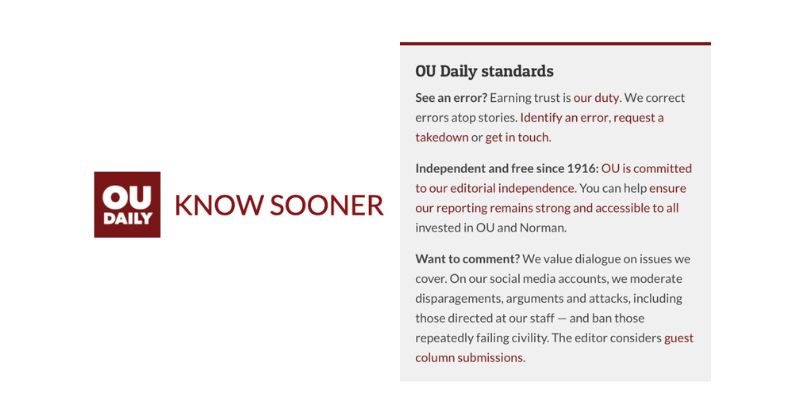 OU DAILY

KNOW SOONER

OU Daily standards

See an error? Earning trust is our duty. We correct errors atop stories. Identify an error, request a takedown or get in touch.

Independent and free since 1916: OU is committed to our editorial independence. You can help ensure our reporting remains strong and accessible to all invested in OU and Norman.

Want to comment? We value dialogue on issues we cover. On our social media accounts, we moderate disparagements, arguments and attacks, including those directed at our staff — and ban those repeatedly failing civility. The editor considers guest column submissions.